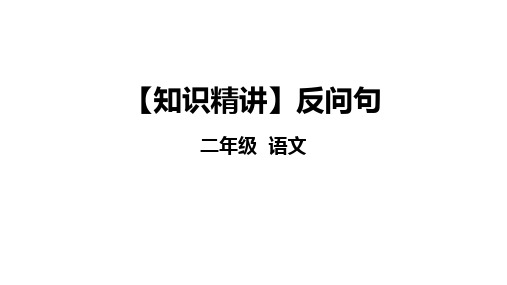 【知识精讲】反问句

二年级 语文